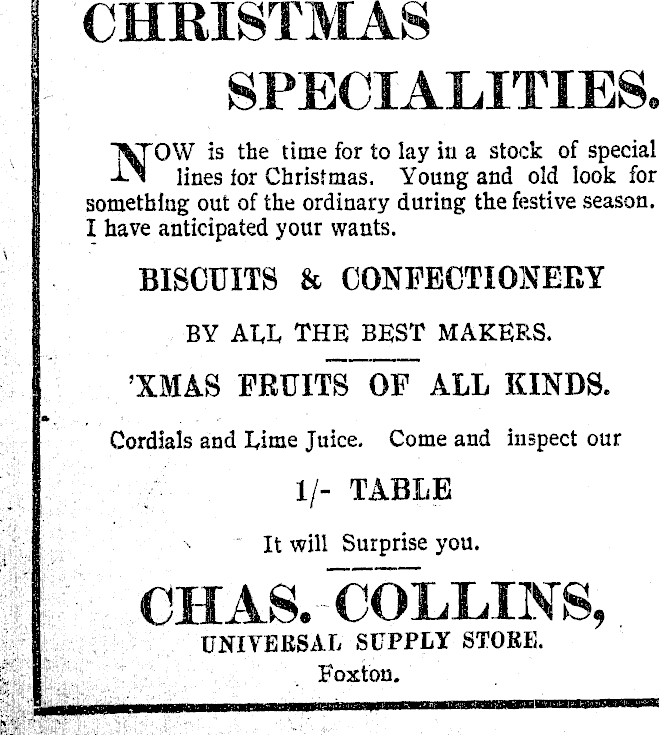 CHRISTMAS SPECIALITIES.

NOW is the time for to lay in a stock of special lines for Christmas. Young and old look for something out of the ordinary during the festive season. I have anticipated your wants.

BISCUITS & CONFECTIONERY

BY ALL THE BEST MAKERS.

'XMAS FRUITS OF ALL KINDS.

Cordials and Lime Juice. Come and inspect our

1/- TABLE

It will Surprise you.

CHAS. COLLINS,

UNIVERSAL SUPPLY STORE.

Foxton.